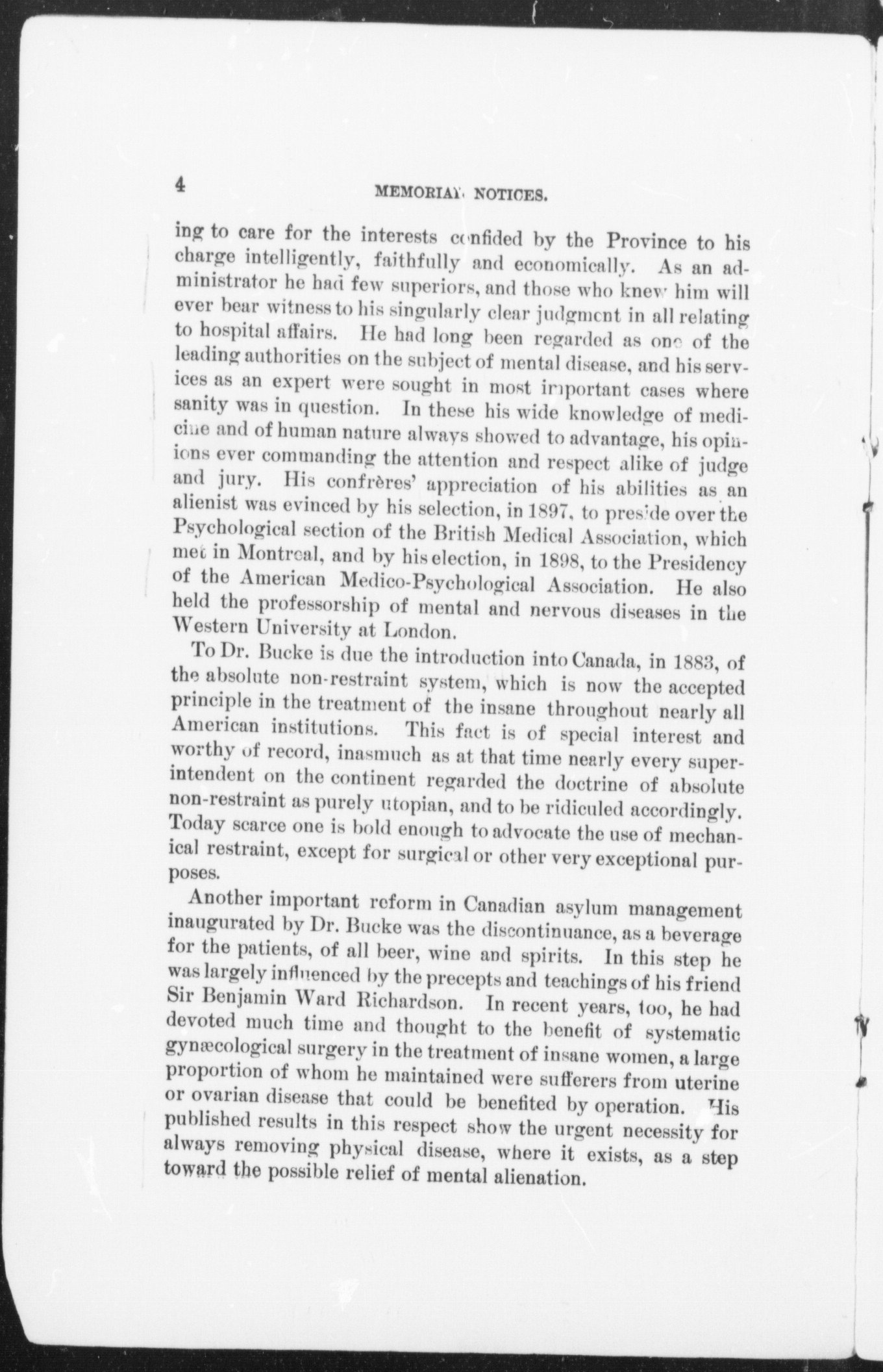 4 MEMORIAL NOTICES.

ing to care for the interests confided by the Province to his charge intelligently, faithfully and economically. As an administrator he had few superiors, and those who knew him will ever bear witness to his singularly clear judgment in all relating to hospital affairs. He had long been regarded as one of the leading authorities on the subject of mental disease, and his services as an expert were sought in most important cases where sanity was in question. In these his wide knowledge of medicine and of human nature always showed to advantage, his opinions ever commanding the attention and respect alike of judge and jury. His confrères' appreciation of his abilities as an alienist was evinced by his selection, in 1897, to preside over the Psychological section of the British Medical Association, which met in Montreal, and by his election, in 1898, to the Presidency of the American Medico-Psychological Association. He also held the professorship of mental and nervous diseases in the Western University at London.

To Dr. Bucke is due the introduction into Canada, in 1883, of the absolute non-restraint system, which is now the accepted principle in the treatment of the insane throughout nearly all American institutions. This fact is of special interest and worthy of record, inasmuch as at that time nearly every superintendent on the continent regarded the doctrine of absolute non-restraint as purely utopian, and to be ridiculed accordingly. Today scarce one is bold enough to advocate the use of mechanical restraint, except for surgical or other very exceptional purposes.

Another important reform in Canadian asylum management inaugurated by Dr. Bucke was the discontinuance, as a beverage for the patients, of all beer, wine and spirits. In this step he was largely influenced by the precepts and teachings of his friend Sir Benjamin Ward Richardson. In recent years, too, he had devoted much time and thought to the benefit of systematic gynæcological surgery in the treatment of insane women, a large proportion of whom he maintained were sufferers from uterine or ovarian disease that could be benefited by operation. His published results in this respect show the urgent necessity for always removing physical disease, where it exists, as a step toward the possible relief of mental alienation.